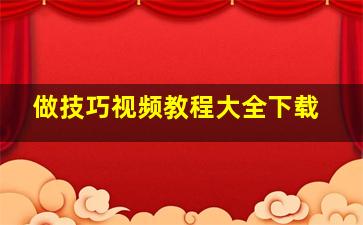 做技巧视频教程大全下载